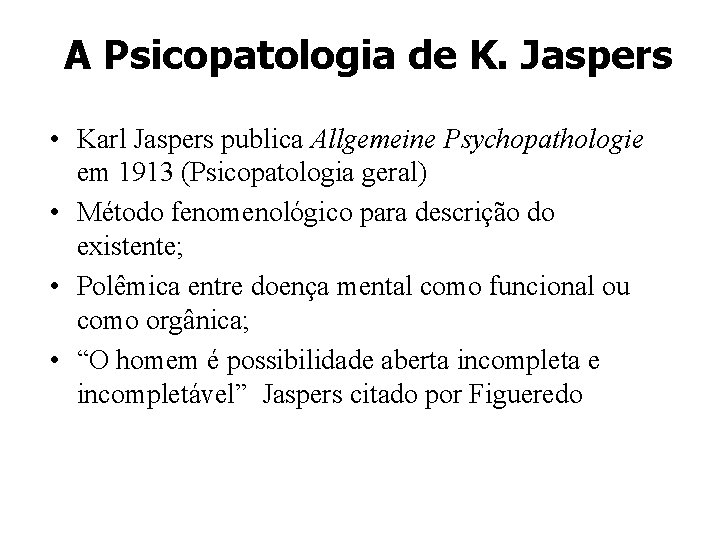 A Psicopatologia de K. Jaspers

• Karl Jaspers publica Allgemeine Psychopathologie em 1913 (Psicopatologia geral)
• Método fenomenológico para descrição do existente;
• Polêmica entre doença mental como funcional ou como orgânica;
• “O homem é possibilidade aberta incompleta e incompletável”  Jaspers citado por Figueredo